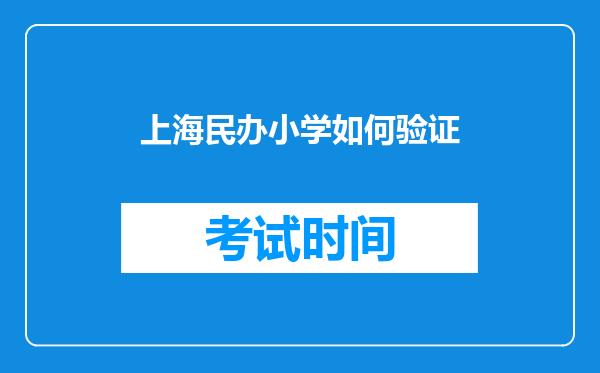 上海民办小学如何验证

考试时间